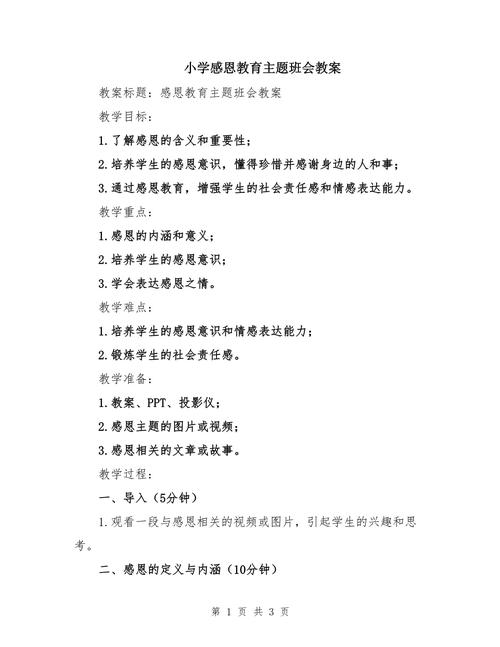 小学感恩教育主题班会教案

教案标题：感恩教育主题班会教案

教学目标：

1.了解感恩的含义和重要性；

2.培养学生的感恩意识，懂得珍惜并感谢身边的人和事；

3.通过感恩教育，增强学生的社会责任感和情感表达能力。

教学重点：

1.感恩的内涵和意义；

2.培养学生的感恩意识；

3.学会表达感恩之情。

教学难点：

1.培养学生的感恩意识和情感表达能力；

2.锻炼学生的社会责任感。

教学准备：

1.教案、PPT、投影仪；

2.感恩主题的图片或视频；

3.感恩相关的文章或故事。

教学过程：

一、导入（5分钟）

1.观看一段与感恩相关的视频或图片，引起学生的兴趣和思考。

二、感恩的定义与内涵（10分钟）

第 1 页 共 3 页